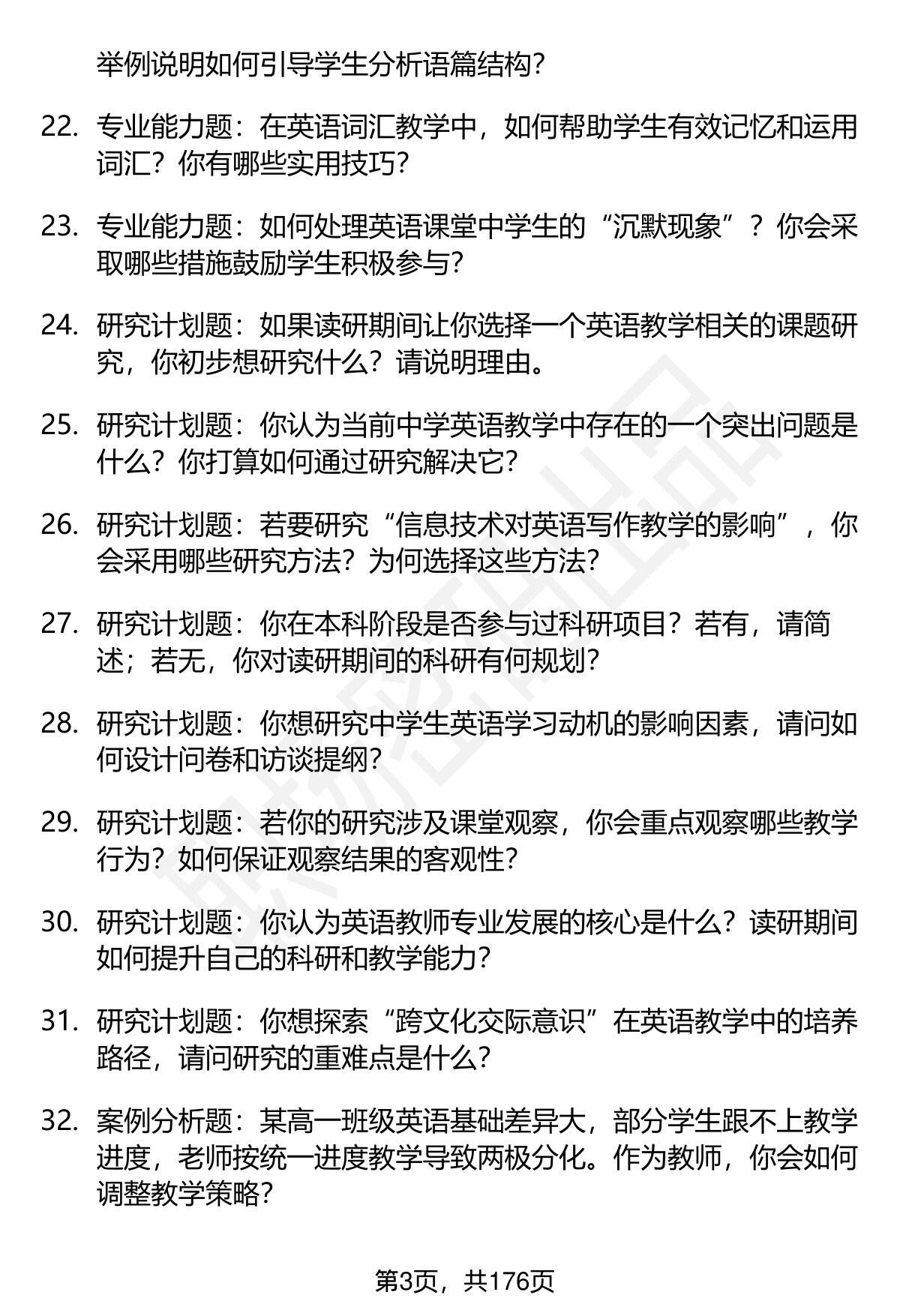 举例说明如何引导学生分析语篇结构？

22. 专业能力题：在英语词汇教学中，如何帮助学生有效记忆和运用词汇？你有哪些实用技巧？

23. 专业能力题：如何处理英语课堂中学生的“沉默现象”？你会采取哪些措施鼓励学生积极参与？

24. 研究计划题：如果读研期间让你选择一个英语教学相关的课题研究，你初步想研究什么？请说明理由。

25. 研究计划题：你认为当前中学英语教学中存在的一个突出问题是什么？你打算如何通过研究解决它？

26. 研究计划题：若要研究“信息技术对英语写作教学的影响”，你会采用哪些研究方法？为何选择这些方法？

27. 研究计划题：你在本科阶段是否参与过科研项目？若有，请简述；若无，你对读研期间的科研有何规划？

28. 研究计划题：你想研究中学生英语学习动机的影响因素，请问如何设计问卷和访谈提纲？

29. 研究计划题：若你的研究涉及课堂观察，你会重点观察哪些教学行为？如何保证观察结果的客观性？

30. 研究计划题：你认为英语教师专业发展的核心是什么？读研期间如何提升自己的科研和教学能力？

31. 研究计划题：你想探索“跨文化交际意识”在英语教学中的培养路径，请问研究的重难点是什么？

32. 案例分析题：某高一班级英语基础差异大，部分学生跟不上教学进度，老师按统一进度教学导致两极分化。作为教师，你会如何调整教学策略？

第3页，共176页